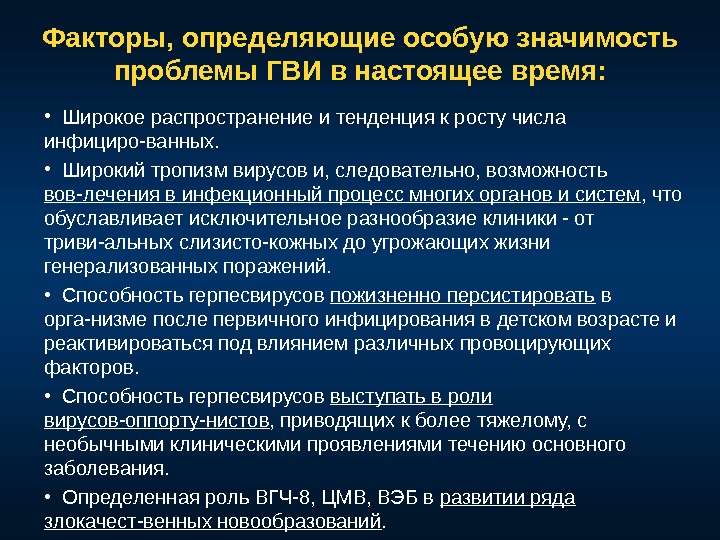 Факторы, определяющие особую значимость проблемы ГВИ в настоящее время:

• Широкое распространение и тенденция к росту числа инфициро-ванных.

• Широкий тропизм вирусов и, следовательно, возможность вов-лечения в инфекционный процесс многих органов и систем, что обуславливает исключительное разнообразие клиники - от триви-альных слизисто-кожных до угрожающих жизни генерализованных поражений.

• Способность герпесвирусов пожизненно персистировать в орга-низме после первичного инфицирования в детском возрасте и реактивироваться под влиянием различных провоцирующих факторов.

• Способность герпесвирусов выступать в роли вирусов-оппорту-нистов, приводящих к более тяжелому, с необычными клиническими проявлениями течению основного заболевания.

• Определенная роль ВГЧ-8, ЦМВ, ВЭБ в развитии ряда злокачест-венных новообразований.